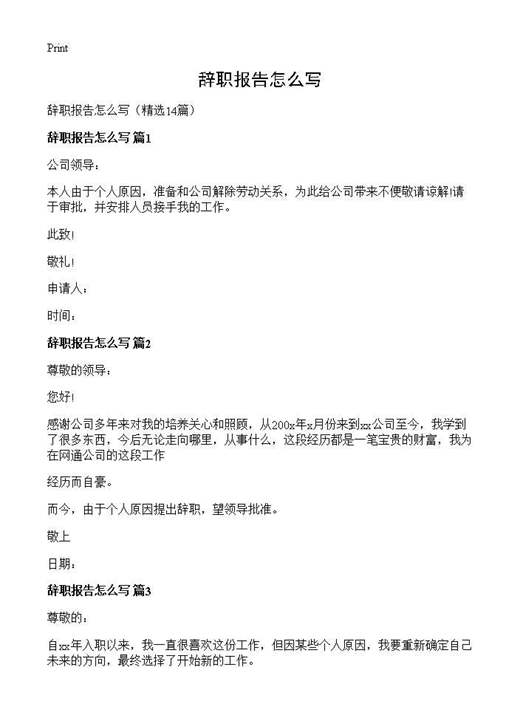 Print

辞职报告怎么写

辞职报告怎么写（精选14篇）

辞职报告怎么写 篇1

公司领导：

本人由于个人原因，准备和公司解除劳动关系，为此给公司带来不便敬请谅解!请于审批，并安排人员接手我的工作。

此致!

敬礼!

申请人：

时间：

辞职报告怎么写 篇2

尊敬的领导：

您好!

感谢公司多年来对我的培养关心和照顾，从200x年x月份来到xx公司至今，我学到了很多东西，今后无论走向哪里，从事什么，这段经历都是一笔宝贵的财富，我为在网通公司的这段工作

经历而自豪。

而今，由于个人原因提出辞职，望领导批准。

敬上

日期：

辞职报告怎么写 篇3

尊敬的：

自xx年入职以来，我一直很喜欢这份工作，但因某些个人原因，我要重新确定自己未来的方向，最终选择了开始新的工作。